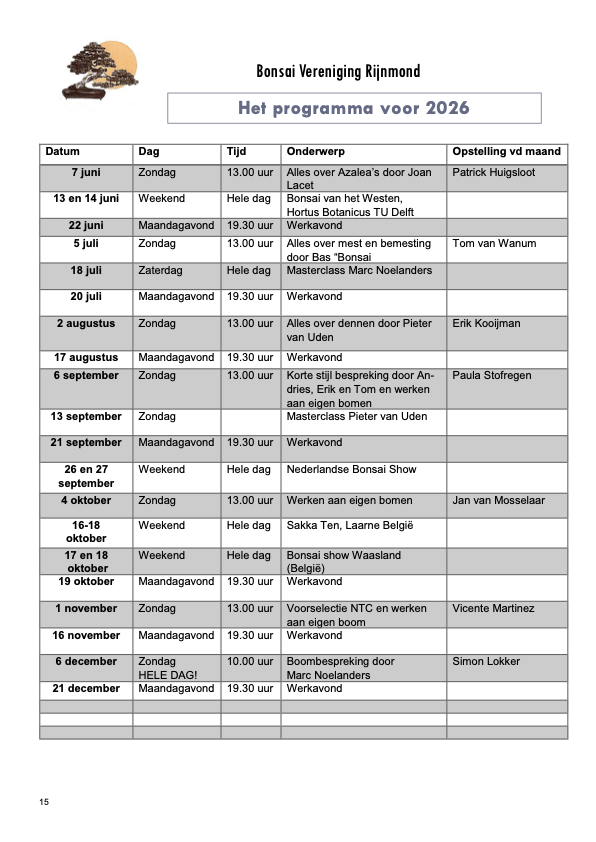 Bonsai Vereniging Rijnmond

Het programma voor 2026

| Datum | Dag | Tijd | Onderwerp | Opstelling vd maand |
|---|---|---|---|---|
| 7 juni | Zondag | 13.00 uur | Alles over Azalea's door Joan Lacet | Patrick Huigsloot |
| 13 en 14 juni | Weekend | Hele dag | Bonsai van het Westen, Hortus Botanicus TU Delft | |
| 22 juni | Maandagavond | 19.30 uur | Werkavond | |
| 5 juli | Zondag | 13.00 uur | Alles over mest en bemesting door Bas "Bonsai | Tom van Wanum |
| 18 juli | Zaterdag | Hele dag | Masterclass Marc Noelanders | |
| 20 juli | Maandagavond | 19.30 uur | Werkavond | |
| 2 augustus | Zondag | 13.00 uur | Alles over dennen door Pieter van Uden | Erik Kooijman |
| 17 augustus | Maandagavond | 19.30 uur | Werkavond | |
| 6 september | Zondag | 13.00 uur | Korte stijl bespreking door Andries, Erik en Tom en werken aan eigen bomen | Paula Stofregen |
| 13 september | Zondag | | Masterclass Pieter van Uden | |
| 21 september | Maandagavond | 19.30 uur | Werkavond | |
| 26 en 27 september | Weekend | Hele dag | Nederlandse Bonsai Show | |
| 4 oktober | Zondag | 13.00 uur | Werken aan eigen bomen | Jan van Mosselaar |
| 16-18 oktober | Weekend | Hele dag | Sakka Ten, Laarne België | |
| 17 en 18 oktober | Weekend | Hele dag | Bonsai show Waasland (België) | |
| 19 oktober | Maandagavond | 19.30 uur | Werkavond | |
| 1 november | Zondag | 13.00 uur | Voorselectie NTC en werken aan eigen boom | Vicente Martinez |
| 16 november | Maandagavond | 19.30 uur | Werkavond | |
| 6 december | Zondag HELE DAG! | 10.00 uur | Boombespreking door Marc Noelanders | Simon Lokker |
| 21 december | Maandagavond | 19.30 uur | Werkavond | |
| | | | | |
| | | | | |
| | | | | |

15